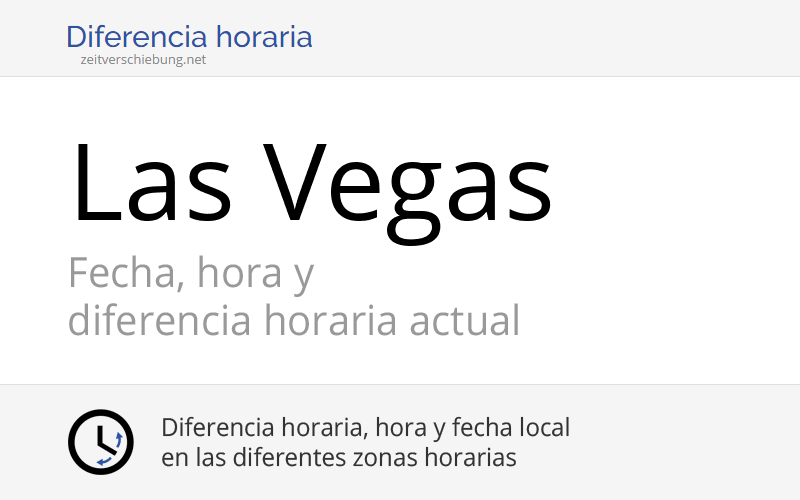 Diferencia horaria
zeitverschiebung.net

Las Vegas

Fecha, hora y diferencia horaria actual

Diferencia horaria, hora y fecha local en las diferentes zonas horarias